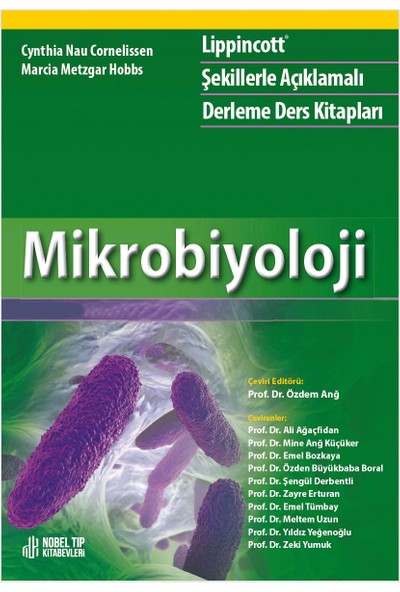 Cynthia Nau Cornelissen
Marcia Metzgar Hobbs

Lippincott®
Şekillerle Açıklamalı
Derleme Ders Kitapları

Mikrobiyoloji

Çeviri Editörü:
Prof. Dr. Özdem Anğ

Çevirenler:
Prof. Dr. Ali Ağaçfidan
Prof. Dr. Mine Anğ Küçüker
Prof. Dr. Emel Bozkaya
Prof. Dr. Özden Büyükbaba Boral
Prof. Dr. Şengül Derbentli
Prof. Dr. Zayre Erturan
Prof. Dr. Emel Tümbay
Prof. Dr. Meltem Uzun
Prof. Dr. Yıldız Yeğenoğlu
Prof. Dr. Zeki Yumuk

NOBEL TIP KİTABEVLERİ